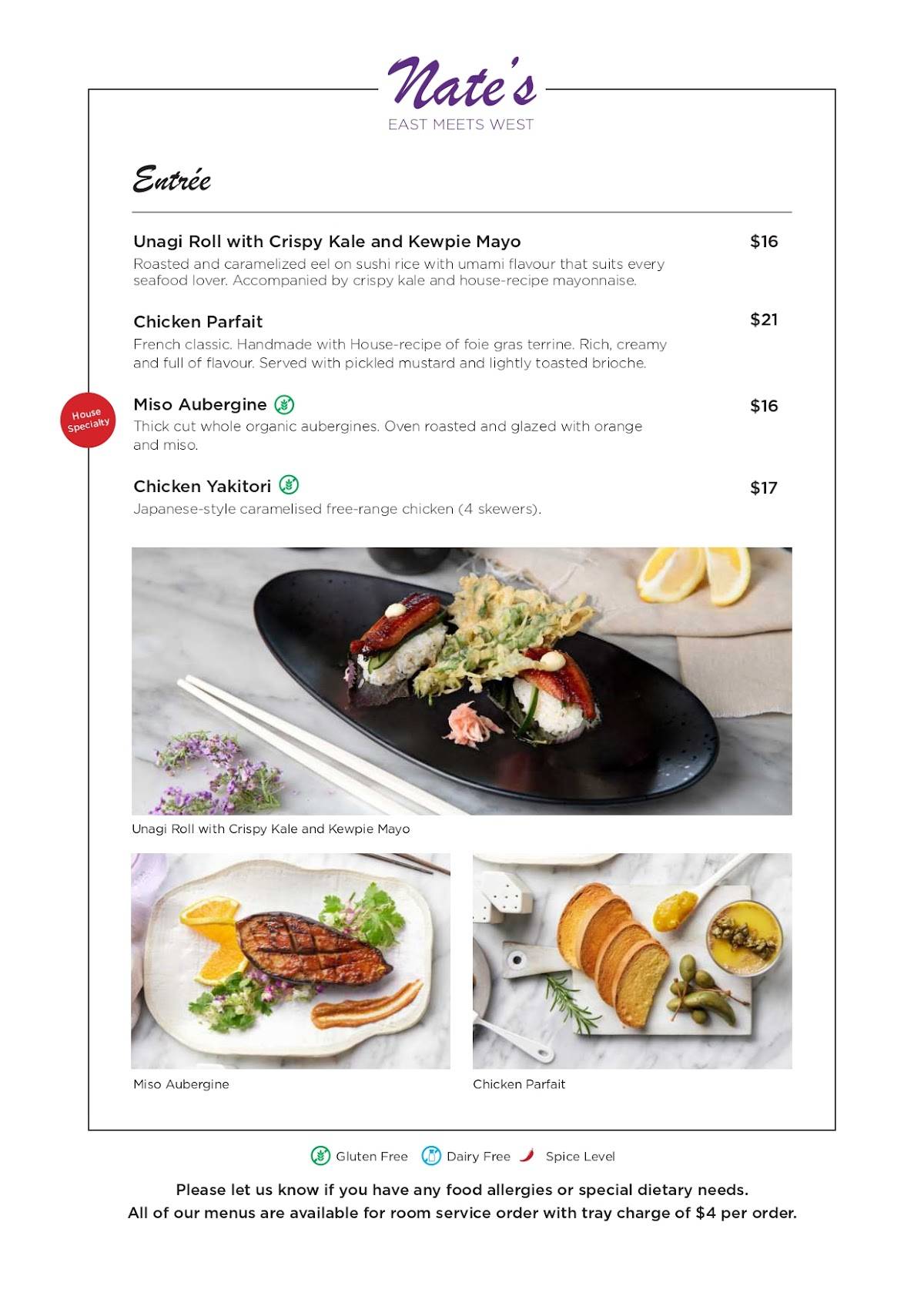 Nate's
EAST MEETS WEST

Entrée

Unagi Roll with Crispy Kale and Kewpie Mayo $16
Roasted and caramelized eel on sushi rice with umami flavour that suits every seafood lover. Accompanied by crispy kale and house-recipe mayonnaise.

Chicken Parfait $21
French classic. Handmade with House-recipe of foie gras terrine. Rich, creamy and full of flavour. Served with pickled mustard and lightly toasted brioche.

House Specialty

Miso Aubergine $16
Thick cut whole organic aubergines. Oven roasted and glazed with orange and miso.

Chicken Yakitori $17
Japanese-style caramelised free-range chicken (4 skewers).

Unagi Roll with Crispy Kale and Kewpie Mayo

Miso Aubergine

Chicken Parfait

Gluten Free Dairy Free Spice Level

Please let us know if you have any food allergies or special dietary needs.
All of our menus are available for room service order with tray charge of $4 per order.